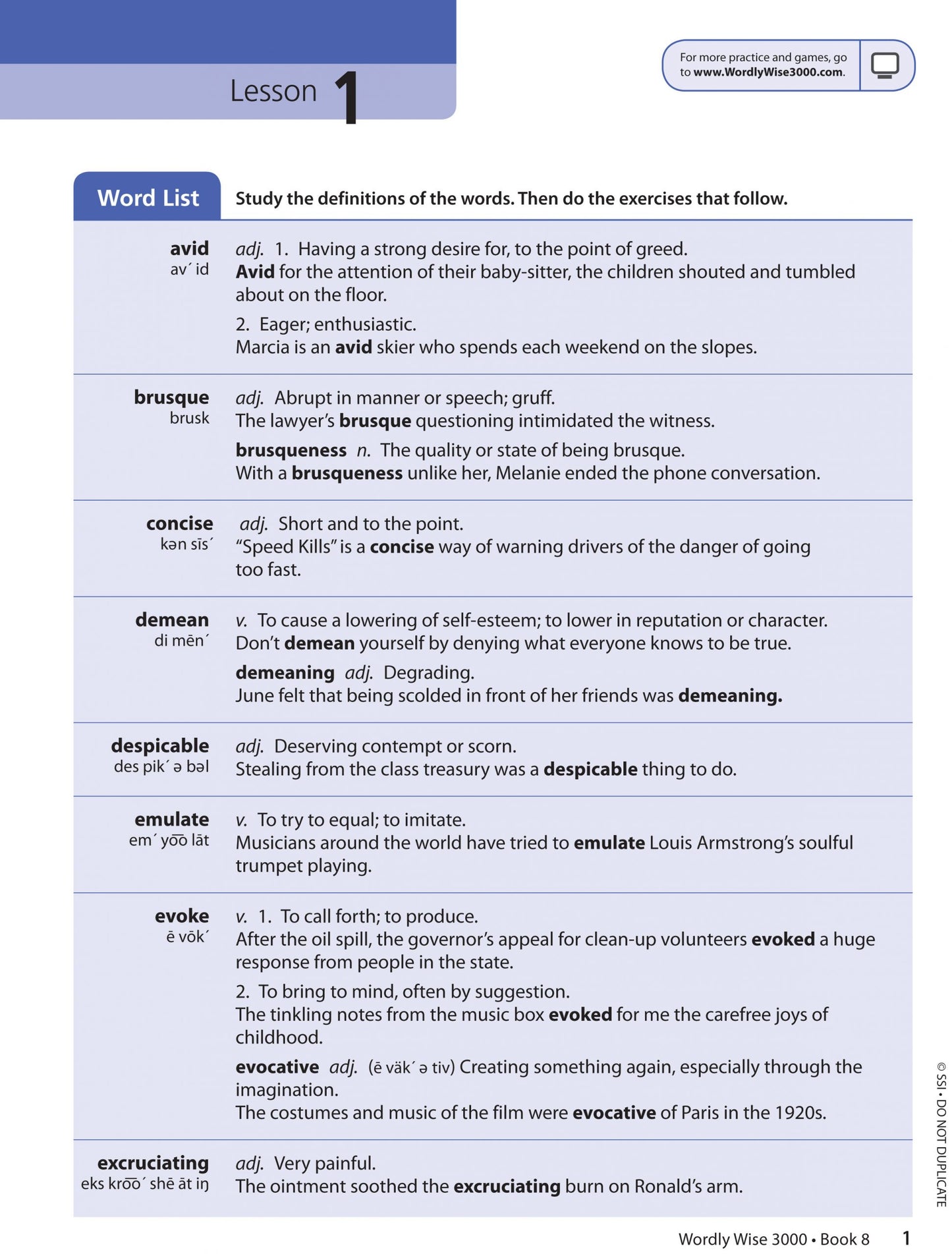 Lesson 1

For more practice and games, go to www.WordlyWise3000.com.

Word List Study the definitions of the words. Then do the exercises that follow.

avid
av´ id

adj. 1. Having a strong desire for, to the point of greed.
Avid for the attention of their baby-sitter, the children shouted and tumbled about on the floor.

2. Eager; enthusiastic.
Marcia is an avid skier who spends each weekend on the slopes.

brusque
brusk

adj. Abrupt in manner or speech; gruff.
The lawyer's brusque questioning intimidated the witness.

brusqueness n. The quality or state of being brusque.
With a brusqueness unlike her, Melanie ended the phone conversation.

concise
kən sīs´

adj. Short and to the point.
"Speed Kills" is a concise way of warning drivers of the danger of going too fast.

demean
di mēn´

v. To cause a lowering of self-esteem; to lower in reputation or character.
Don't demean yourself by denying what everyone knows to be true.

demeaning adj. Degrading.
June felt that being scolded in front of her friends was demeaning.

despicable
des pik´ ə bəl

adj. Deserving contempt or scorn.
Stealing from the class treasury was a despicable thing to do.

emulate
em´ yo͞o lāt

v. To try to equal; to imitate.
Musicians around the world have tried to emulate Louis Armstrong's soulful trumpet playing.

evoke
ē vōk´

v. 1. To call forth; to produce.
After the oil spill, the governor's appeal for clean-up volunteers evoked a huge response from people in the state.

2. To bring to mind, often by suggestion.
The tinkling notes from the music box evoked for me the carefree joys of childhood.

evocative adj. (ē väk´ ə tiv) Creating something again, especially through the imagination.
The costumes and music of the film were evocative of Paris in the 1920s.

excruciating
eks kro͞o´ shē āt iŋ

adj. Very painful.
The ointment soothed the excruciating burn on Ronald's arm.

© SSI • DO NOT DUPLICATE

Wordly Wise 3000 • Book 8 1